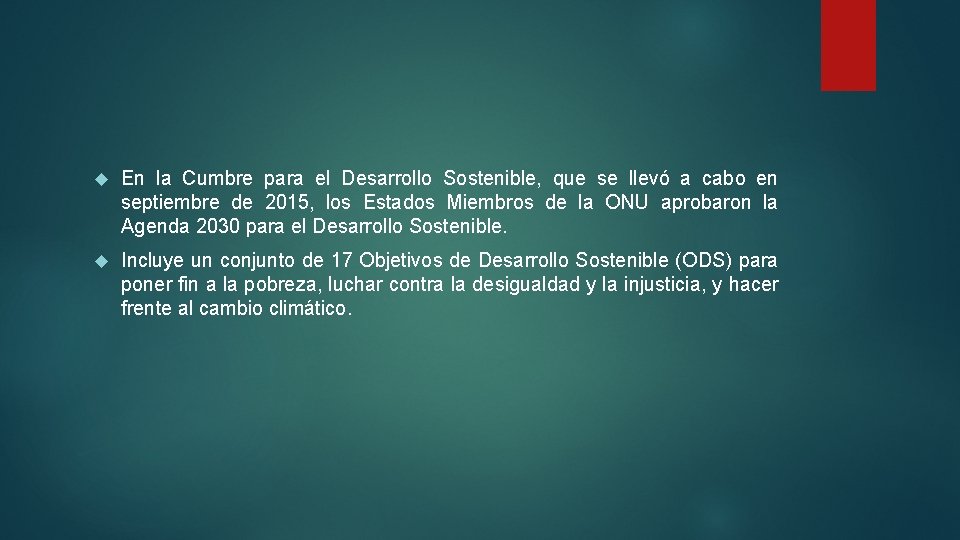 En la Cumbre para el Desarrollo Sostenible, que se llevó a cabo en septiembre de 2015, los Estados Miembros de la ONU aprobaron la Agenda 2030 para el Desarrollo Sostenible.

Incluye un conjunto de 17 Objetivos de Desarrollo Sostenible (ODS) para poner fin a la pobreza, luchar contra la desigualdad y la injusticia, y hacer frente al cambio climático.